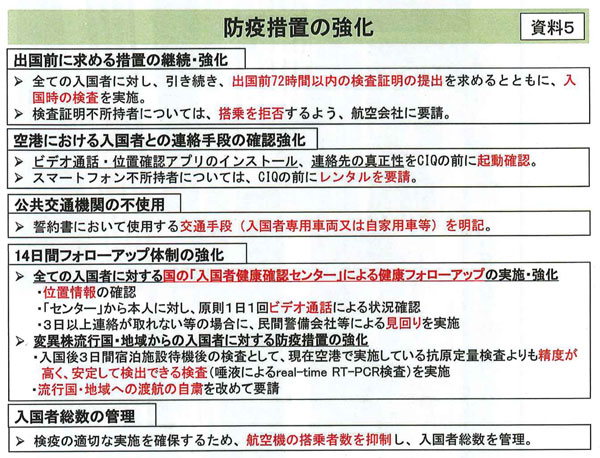 防疫措置の強化

資料5

出国前に求める措置の継続・強化

➢ 全ての入国者に対し、引き続き、出国前72時間以内の検査証明の提出を求めるとともに、入国時の検査を実施。
➢ 検査証明不所持者については、搭乗を拒否するよう、航空会社に要請。

空港における入国者との連絡手段の確認強化

➢ ビデオ通話・位置確認アプリのインストール、連絡先の真正性をCIQの前に起動確認。
➢ スマートフォン不所持者については、CIQの前にレンタルを要請。

公共交通機関の不使用

➢ 誓約書において使用する交通手段（入国者専用車両又は自家用車等）を明記。

14日間フォローアップ体制の強化

➢ 全ての入国者に対する国の「入国者健康確認センター」による健康フォローアップの実施・強化
・位置情報の確認
・「センター」から本人に対し、原則1日1回ビデオ通話による状況確認
・3日以上連絡が取れない等の場合に、民間警備会社等による見回りを実施
➢ 変異株流行国・地域からの入国者に対する防疫措置の強化
・入国後3日間宿泊施設待機後の検査として、現在空港で実施している抗原定量検査よりも精度が高く、安定して検出できる検査（唾液によるreal-time RT-PCR検査）を実施
・流行国・地域への渡航の自粛を改めて要請

入国者総数の管理

➢ 検疫の適切な実施を確保するため、航空機の搭乗者数を抑制し、入国者総数を管理。